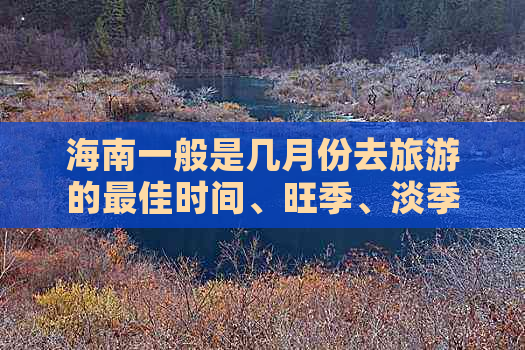 海南一般是几月份去旅游的最佳时间、旺季、淡季